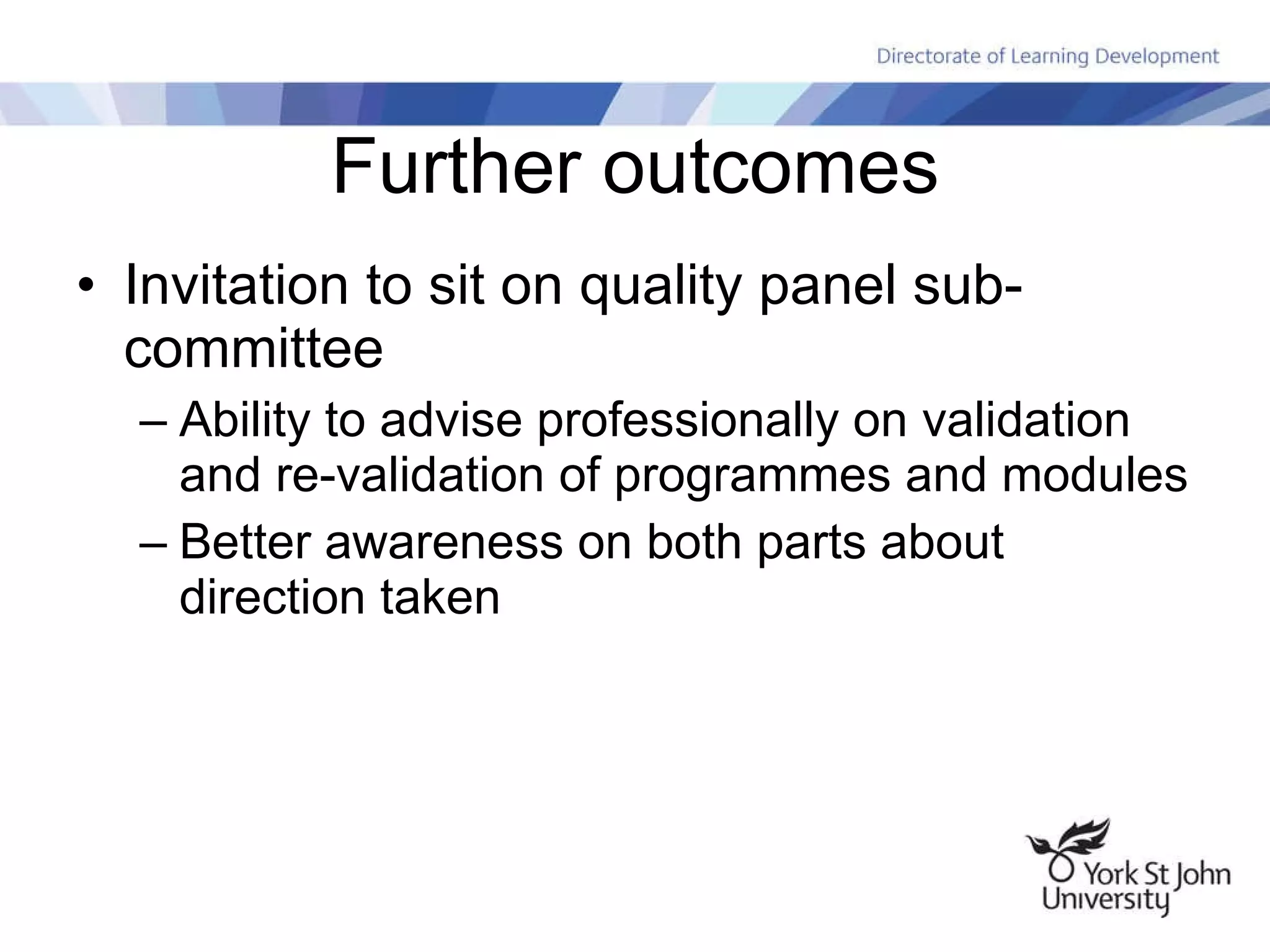 Directorate of Learning Development

Further outcomes

• Invitation to sit on quality panel sub-committee
– Ability to advise professionally on validation and re-validation of programmes and modules
– Better awareness on both parts about direction taken

York St John University